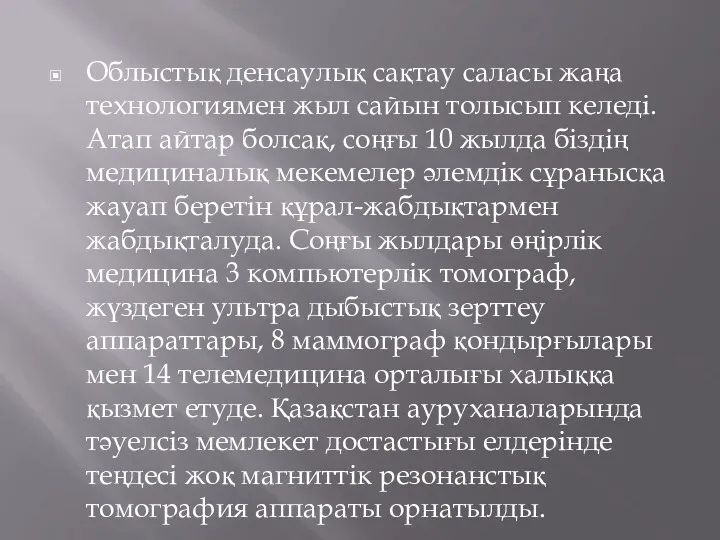 Облыстық денсаулық сақтау саласы жаңа технологиямен жыл сайын толысып келеді. Атап айтар болсақ, соңғы 10 жылда біздің медициналық мекемелер әлемдік сұранысқа жауап беретін құрал-жабдықтармен жабдықталуда. Соңғы жылдары өңірлік медицина 3 компьютерлік томограф, жүздеген ультра дыбыстық зерттеу аппараттары, 8 маммограф қондырғылары мен 14 телемедицина орталығы халыққа қызмет етуде. Қазақстан ауруханаларында тәуелсіз мемлекет достастығы елдерінде теңдесі жоқ магниттік резонанстық томография аппараты орнатылды.